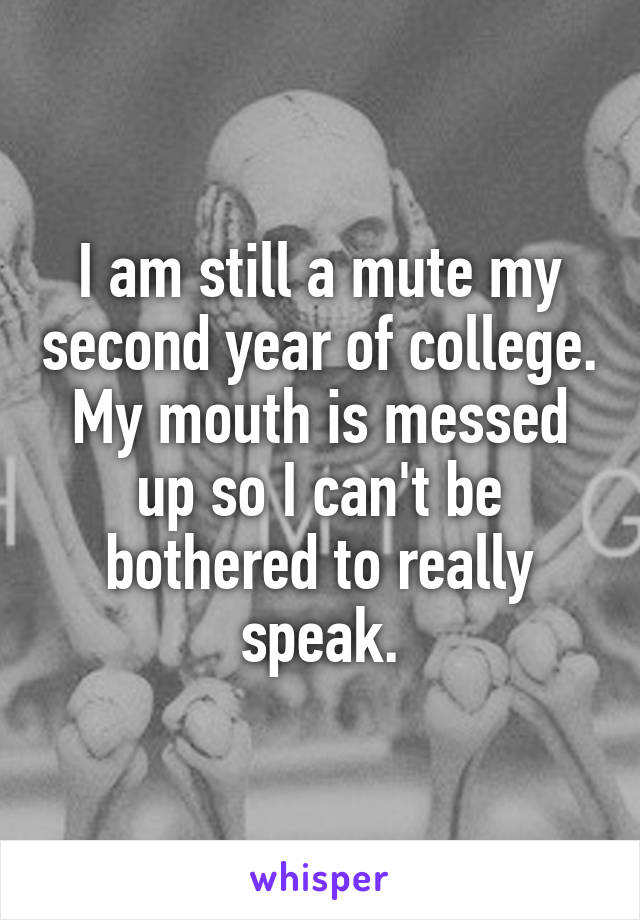 I am still a mute my second year of college. My mouth is messed up so I can't be bothered to really speak.

whisper